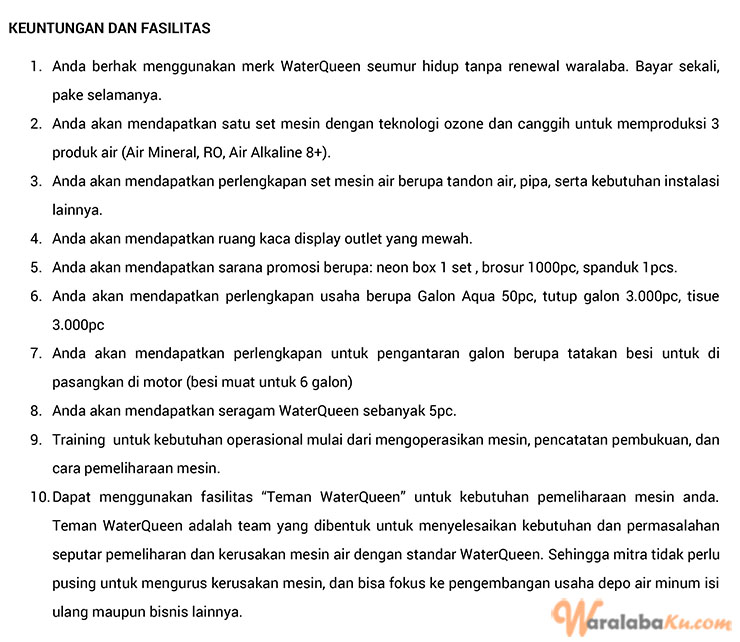 KEUNTUNGAN DAN FASILITAS

1. Anda berhak menggunakan merk WaterQueen seumur hidup tanpa renewal waralaba. Bayar sekali, pake selamanya.
2. Anda akan mendapatkan satu set mesin dengan teknologi ozone dan canggih untuk memproduksi 3 produk air (Air Mineral, RO, Air Alkaline 8+).
3. Anda akan mendapatkan perlengkapan set mesin air berupa tandon air, pipa, serta kebutuhan instalasi lainnya.
4. Anda akan mendapatkan ruang kaca display outlet yang mewah.
5. Anda akan mendapatkan sarana promosi berupa: neon box 1 set , brosur 1000pc, spanduk 1pcs.
6. Anda akan mendapatkan perlengkapan usaha berupa Galon Aqua 50pc, tutup galon 3.000pc, tisue 3.000pc
7. Anda akan mendapatkan perlengkapan untuk pengantaran galon berupa tatakan besi untuk di pasangkan di motor (besi muat untuk 6 galon)
8. Anda akan mendapatkan seragam WaterQueen sebanyak 5pc.
9. Training untuk kebutuhan operasional mulai dari mengoperasikan mesin, pencatatan pembukuan, dan cara pemeliharaan mesin.
10. Dapat menggunakan fasilitas "Teman WaterQueen" untuk kebutuhan pemeliharaan mesin anda. Teman WaterQueen adalah team yang dibentuk untuk menyelesaikan kebutuhan dan permasalahan seputar pemeliharan dan kerusakan mesin air dengan standar WaterQueen. Sehingga mitra tidak perlu pusing untuk mengurus kerusakan mesin, dan bisa fokus ke pengembangan usaha depo air minum isi ulang maupun bisnis lainnya.

WaralabaKu.com